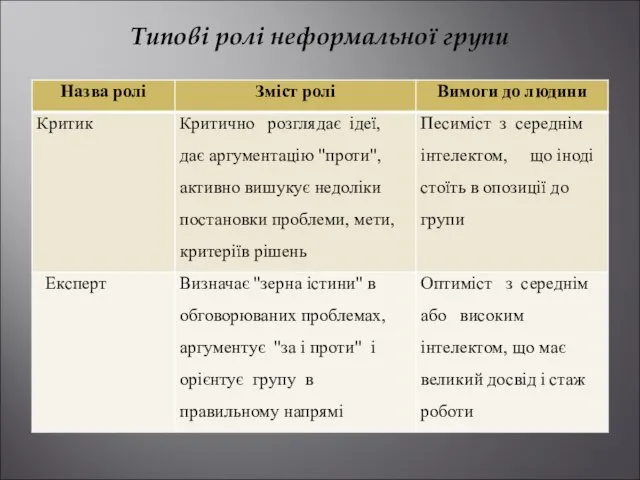 Типові ролі неформальної групи

| Назва ролі | Зміст ролі | Вимоги до людини |
|---|---|---|
| Критик | Критично розглядає ідеї, дає аргументацію "проти", активно вишукує недоліки постановки проблеми, мети, критеріїв рішень | Песиміст з середнім інтелектом, що іноді стоїть в опозиції до групи |
| Експерт | Визначає "зерна істини" в обговорюваних проблемах, аргументує "за і проти" і орієнтує групу в правильному напрямі | Оптиміст з середнім або високим інтелектом, що має великий досвід і стаж роботи |